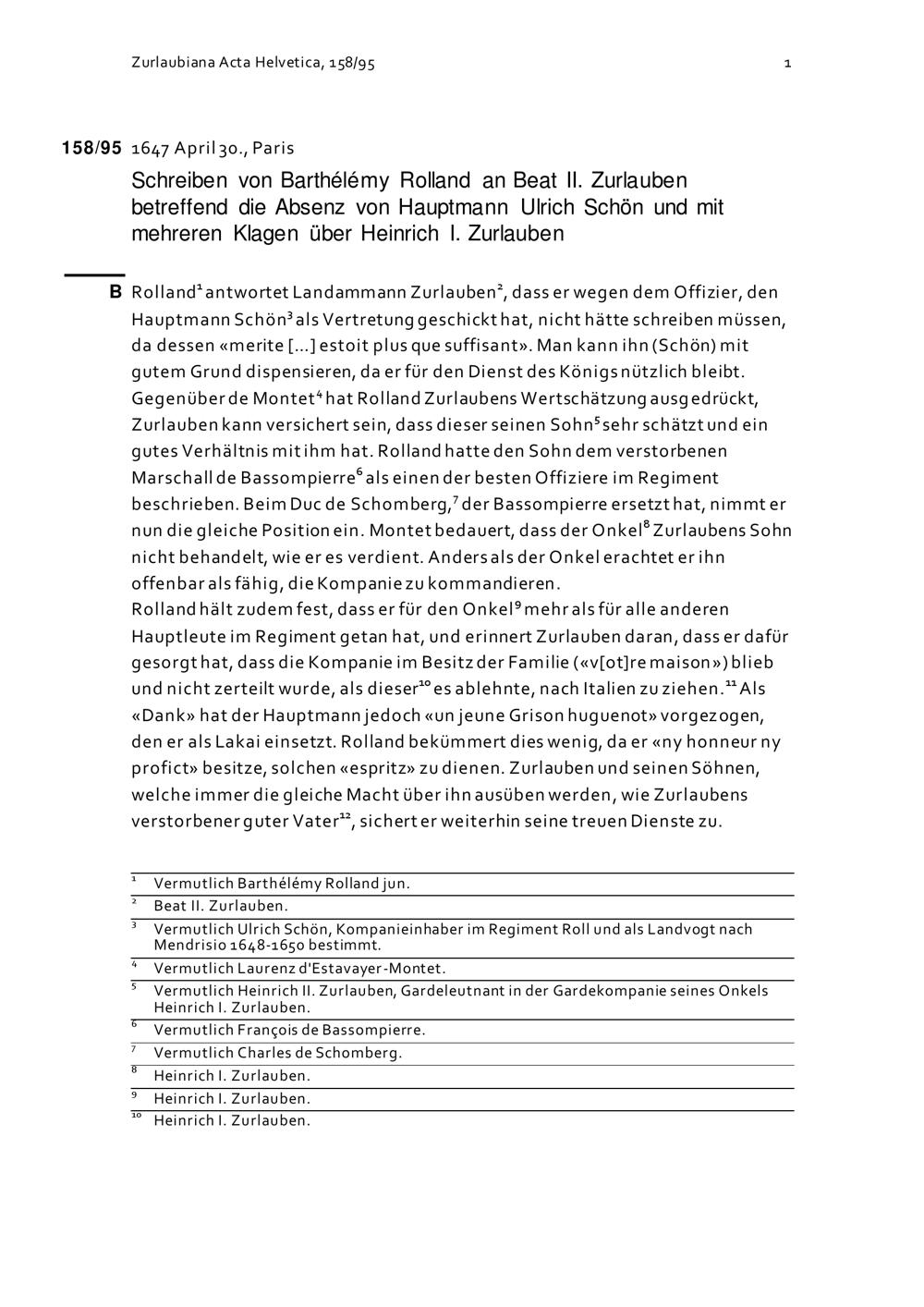 Zurlaubiana Acta Helvetica, 158/95 1

158/95 1647 April 30., Paris

Schreiben von Barthélémy Rolland an Beat II. Zurlauben betreffend die Absenz von Hauptmann Ulrich Schön und mit mehreren Klagen über Heinrich I. Zurlauben

B Rolland$^1$ antwortet Landammann Zurlauben$^2$, dass er wegen dem Offizier, den Hauptmann Schön$^3$ als Vertretung geschickt hat, nicht hätte schreiben müssen, da dessen «merite [...] estoit plus que suffisant». Man kann ihn (Schön) mit gutem Grund dispensieren, da er für den Dienst des Königs nützlich bleibt. Gegenüber de Montet$^4$ hat Rolland Zurlaubens Wertschätzung ausgedrückt, Zurlauben kann versichert sein, dass dieser seinen Sohn$^5$ sehr schätzt und ein gutes Verhältnis mit ihm hat. Rolland hatte den Sohn dem verstorbenen Marschall de Bassompierre$^6$ als einen der besten Offiziere im Regiment beschrieben. Beim Duc de Schomberg,$^7$ der Bassompierre ersetzt hat, nimmt er nun die gleiche Position ein. Montet bedauert, dass der Onkel$^8$ Zurlaubens Sohn nicht behandelt, wie er es verdient. Anders als der Onkel erachtet er ihn offenbar als fähig, die Kompanie zu kommandieren.
Rolland hält zudem fest, dass er für den Onkel$^9$ mehr als für alle anderen Hauptleute im Regiment getan hat, und erinnert Zurlauben daran, dass er dafür gesorgt hat, dass die Kompanie im Besitz der Familie («v[ot]re maison») blieb und nicht zerteilt wurde, als dieser$^{10}$ es ablehnte, nach Italien zu ziehen.$^{11}$ Als «Dank» hat der Hauptmann jedoch «un jeune Grison huguenot» vorgezogen, den er als Lakai einsetzt. Rolland bekümmert dies wenig, da er «ny honneur ny profict» besitze, solchen «espritz» zu dienen. Zurlauben und seinen Söhnen, welche immer die gleiche Macht über ihn ausüben werden, wie Zurlaubens verstorbener guter Vater$^{12}$, sichert er weiterhin seine treuen Dienste zu.

$^1$ Vermutlich Barthélémy Rolland jun.
$^2$ Beat II. Zurlauben.
$^3$ Vermutlich Ulrich Schön, Kompanieinhaber im Regiment Roll und als Landvogt nach Mendrisio 1648-1650 bestimmt.
$^4$ Vermutlich Laurenz d'Estavayer-Montet.
$^5$ Vermutlich Heinrich II. Zurlauben, Gardeleutnant in der Gardekompanie seines Onkels Heinrich I. Zurlauben.
$^6$ Vermutlich François de Bassompierre.
$^7$ Vermutlich Charles de Schomberg.
$^8$ Heinrich I. Zurlauben.
$^9$ Heinrich I. Zurlauben.
$^{10}$ Heinrich I. Zurlauben.